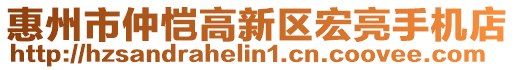 惠州市仲恺高新区宏亮手机店
http://hzsandrahelin1.cn.coovee.com